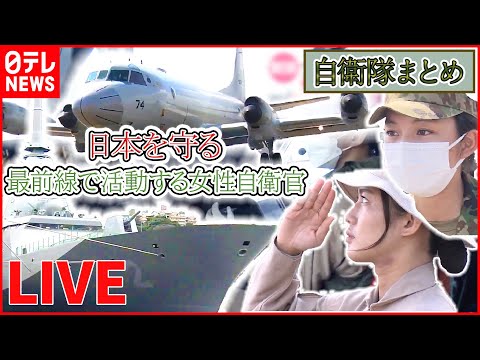 日テレ NEWS

自衛隊まとめ

74

日本を守る
最前線で活動する女性自衛官

LIVE